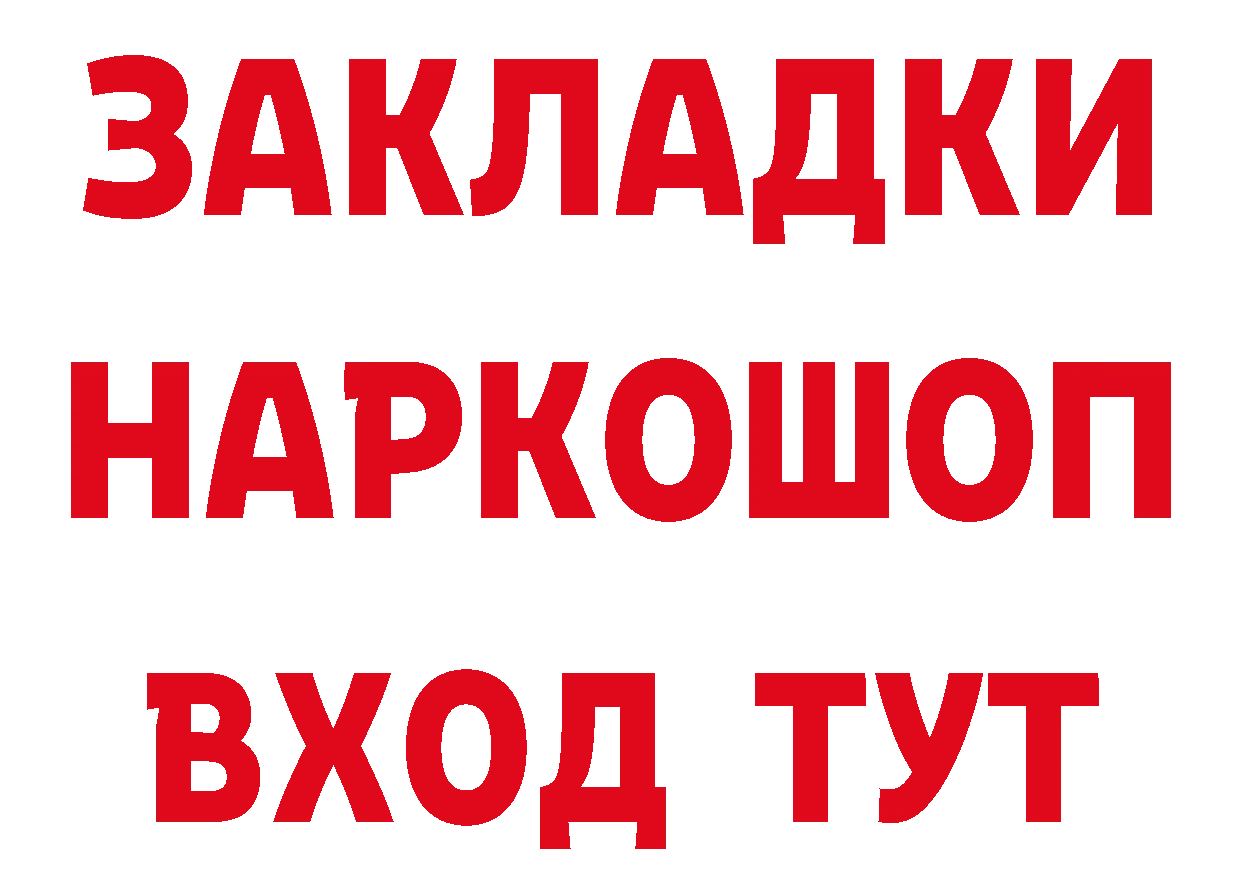 ЗАКЛАДКИ
НАРКОШОП
ВХОД ТУТ